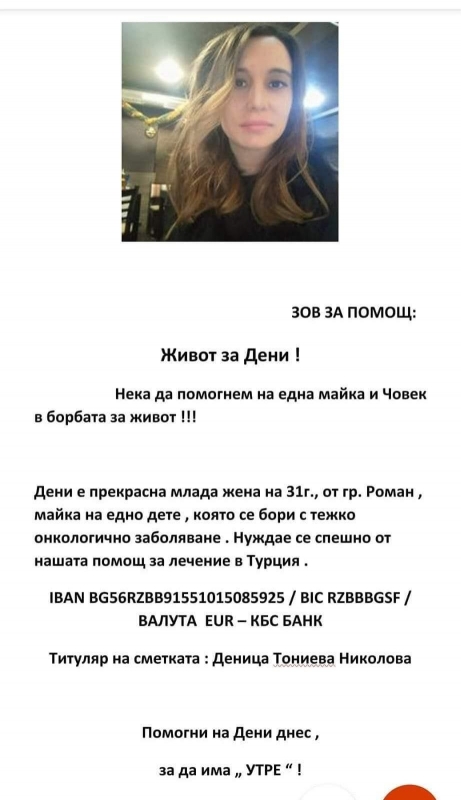 ЗОВ ЗА ПОМОЩ:

Живот за Дени !

Нека да помогнем на една майка и Човек в борбата за живот !!!

Дени е прекрасна млада жена на 31г., от гр. Роман , майка на едно дете , която се бори с тежко онкологично заболяване . Нуждае се спешно от нашата помощ за лечение в Турция .

IBAN BG56RZBB91551015085925 / BIC RZBBBGSF / ВАЛУТА EUR – КБС БАНК

Титуляр на сметката : Деница Тониева Николова

Помогни на Дени днес ,

за да има „ УТРЕ “ !